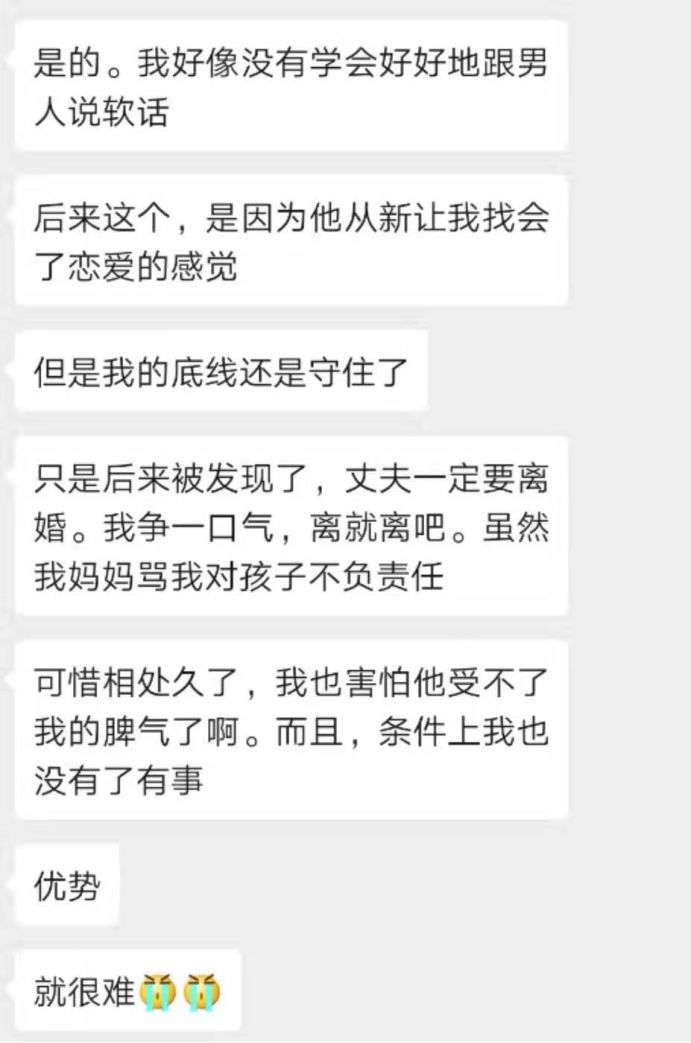 是的。我好像没有学会好好地跟男人说软话

后来这个，是因为他从新让我找会了恋爱的感觉

但是我的底线还是守住了

只是后来被发现了，丈夫一定要离婚。我争一口气，离就离吧。虽然我妈妈骂我对孩子不负责任

可惜相处久了，我也害怕他受不了我的脾气了啊。而且，条件上我也没有了有事

优势

就很难😭😭